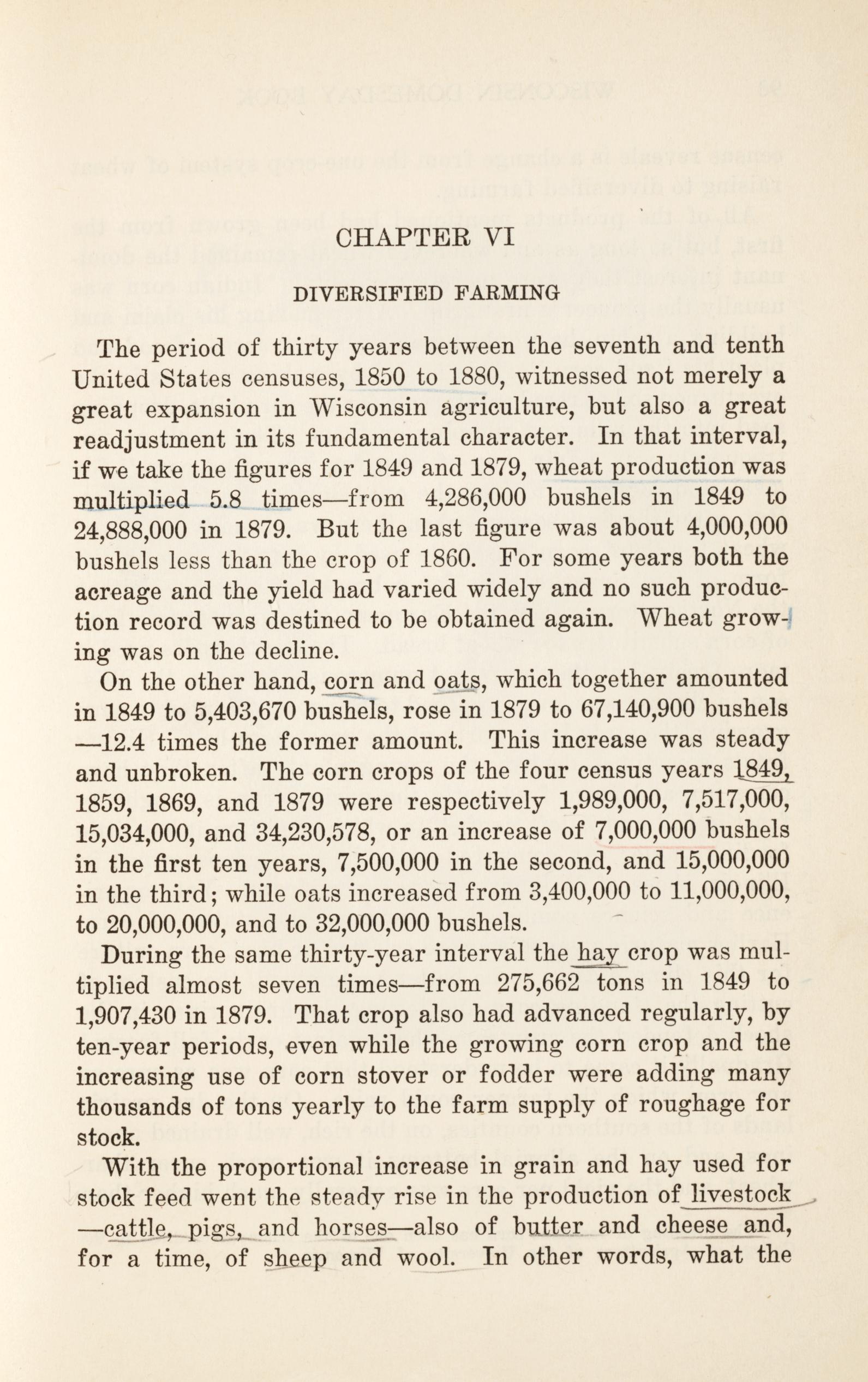 CHAPTER VI

DIVERSIFIED FARMING

The period of thirty years between the seventh and tenth United States censuses, 1850 to 1880, witnessed not merely a great expansion in Wisconsin agriculture, but also a great readjustment in its fundamental character. In that interval, if we take the figures for 1849 and 1879, wheat production was multiplied 5.8 times—from 4,286,000 bushels in 1849 to 24,888,000 in 1879. But the last figure was about 4,000,000 bushels less than the crop of 1860. For some years both the acreage and the yield had varied widely and no such production record was destined to be obtained again. Wheat growing was on the decline.

On the other hand, corn and oats, which together amounted in 1849 to 5,403,670 bushels, rose in 1879 to 67,140,900 bushels —12.4 times the former amount. This increase was steady and unbroken. The corn crops of the four census years 1849, 1859, 1869, and 1879 were respectively 1,989,000, 7,517,000, 15,034,000, and 34,230,578, or an increase of 7,000,000 bushels in the first ten years, 7,500,000 in the second, and 15,000,000 in the third; while oats increased from 3,400,000 to 11,000,000, to 20,000,000, and to 32,000,000 bushels.

During the same thirty-year interval the hay crop was multiplied almost seven times—from 275,662 tons in 1849 to 1,907,430 in 1879. That crop also had advanced regularly, by ten-year periods, even while the growing corn crop and the increasing use of corn stover or fodder were adding many thousands of tons yearly to the farm supply of roughage for stock.

With the proportional increase in grain and hay used for stock feed went the steady rise in the production of livestock —cattle, pigs, and horses—also of butter and cheese and, for a time, of sheep and wool. In other words, what the